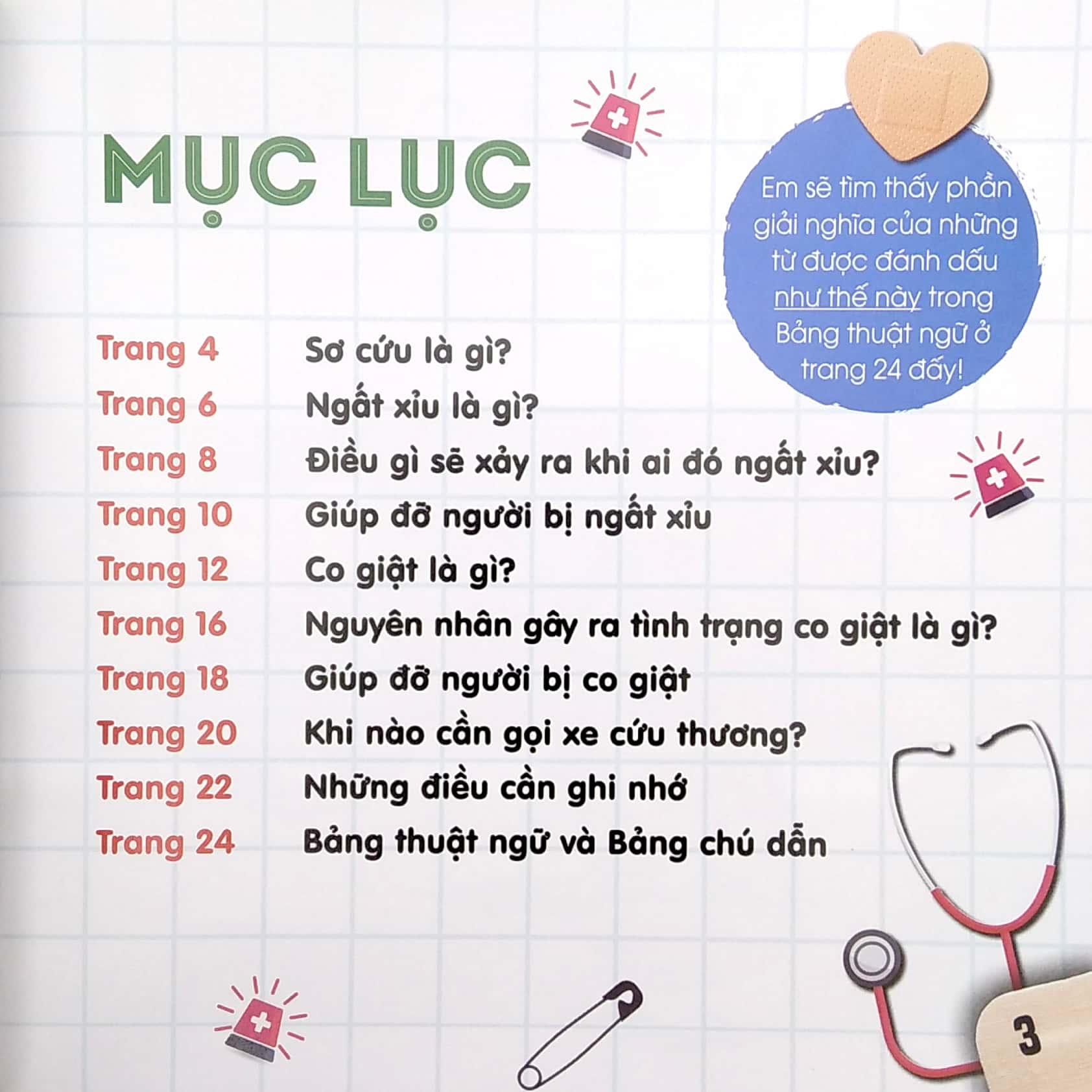 MỤC LỤC

Em sẽ tìm thấy phần giải nghĩa của những từ được đánh dấu như thế này trong Bảng thuật ngữ ở trang 24 đấy!

Trang 4 Sơ cứu là gì?
Trang 6 Ngất xỉu là gì?
Trang 8 Điều gì sẽ xảy ra khi ai đó ngất xỉu?
Trang 10 Giúp đỡ người bị ngất xỉu
Trang 12 Co giật là gì?
Trang 16 Nguyên nhân gây ra tình trạng co giật là gì?
Trang 18 Giúp đỡ người bị co giật
Trang 20 Khi nào cần gọi xe cứu thương?
Trang 22 Những điều cần ghi nhớ
Trang 24 Bảng thuật ngữ và Bảng chú dẫn

3